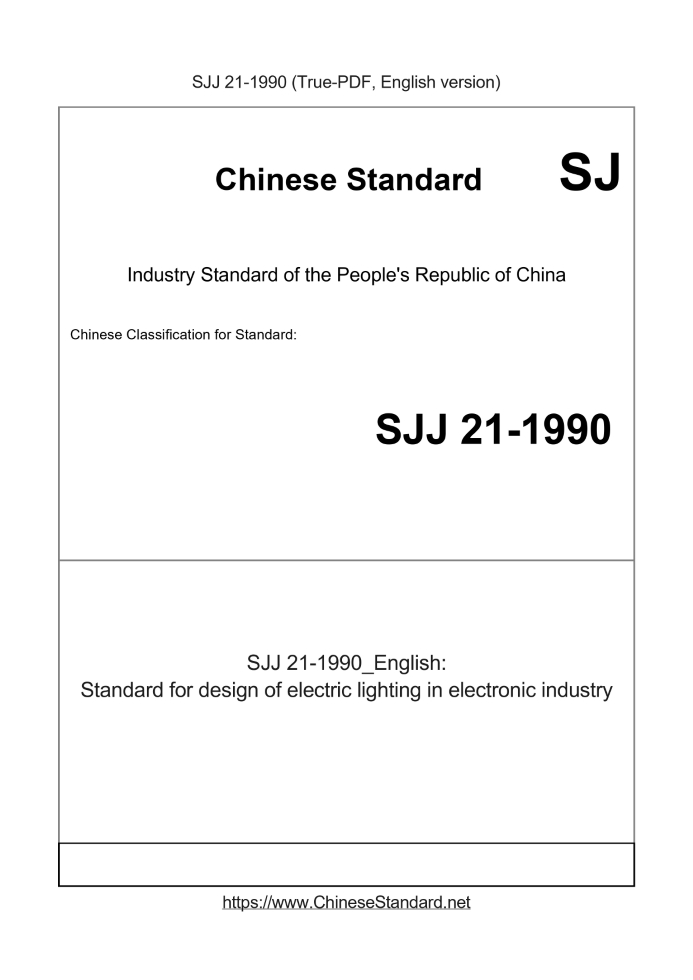 SJJ 21-1990 (True-PDF, English version)

Chinese Standard SJ

Industry Standard of the People's Republic of China

Chinese Classification for Standard:

SJJ 21-1990

SJJ 21-1990_English:
Standard for design of electric lighting in electronic industry

https://www.ChineseStandard.net